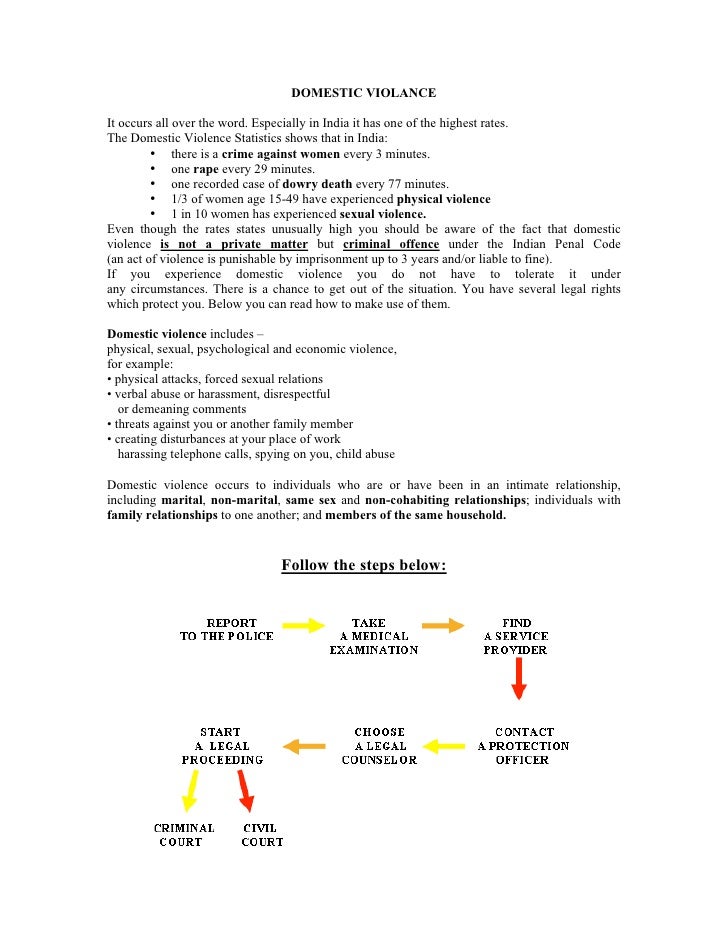 DOMESTIC VIOLANCE

It occurs all over the word. Especially in India it has one of the highest rates.
The Domestic Violence Statistics shows that in India:
• there is a crime against women every 3 minutes.
• one rape every 29 minutes.
• one recorded case of dowry death every 77 minutes.
• 1/3 of women age 15-49 have experienced physical violence
• 1 in 10 women has experienced sexual violence.
Even though the rates states unusually high you should be aware of the fact that domestic violence is not a private matter but criminal offence under the Indian Penal Code (an act of violence is punishable by imprisonment up to 3 years and/or liable to fine).
If you experience domestic violence you do not have to tolerate it under any circumstances. There is a chance to get out of the situation. You have several legal rights which protect you. Below you can read how to make use of them.

Domestic violence includes –
physical, sexual, psychological and economic violence,
for example:
• physical attacks, forced sexual relations
• verbal abuse or harassment, disrespectful or demeaning comments
• threats against you or another family member
• creating disturbances at your place of work harassing telephone calls, spying on you, child abuse

Domestic violence occurs to individuals who are or have been in an intimate relationship, including marital, non-marital, same sex and non-cohabiting relationships; individuals with family relationships to one another; and members of the same household.

Follow the steps below:

REPORT TO THE POLICE

TAKE A MEDICAL EXAMINATION

FIND A SERVICE PROVIDER

CONTACT A PROTECTION OFFICER

CHOOSE A LEGAL COUNSELOR

START A LEGAL PROCEEDING

CRIMINAL COURT

CIVIL COURT